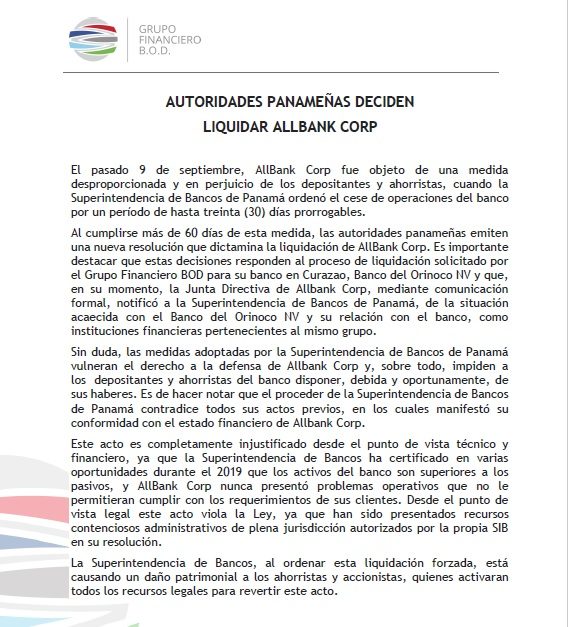 GRUPO FINANCIERO B.O.D.

AUTORIDADES PANAMEÑAS DECIDEN LIQUIDAR ALLBANK CORP

El pasado 9 de septiembre, AllBank Corp fue objeto de una medida desproporcionada y en perjuicio de los depositantes y ahorristas, cuando la Superintendencia de Bancos de Panamá ordenó el cese de operaciones del banco por un período de hasta treinta (30) días prorrogables.

Al cumplirse más de 60 días de esta medida, las autoridades panameñas emiten una nueva resolución que dictamina la liquidación de AllBank Corp. Es importante destacar que estas decisiones responden al proceso de liquidación solicitado por el Grupo Financiero BOD para su banco en Curazao, Banco del Orinoco NV y que, en su momento, la Junta Directiva de Allbank Corp, mediante comunicación formal, notificó a la Superintendencia de Bancos de Panamá, de la situación acaecida con el Banco del Orinoco NV y su relación con el banco, como instituciones financieras pertenecientes al mismo grupo.

Sin duda, las medidas adoptadas por la Superintendencia de Bancos de Panamá vulneran el derecho a la defensa de Allbank Corp y, sobre todo, impiden a los depositantes y ahorristas del banco disponer, debida y oportunamente, de sus haberes. Es de hacer notar que el proceder de la Superintendencia de Bancos de Panamá contradice todos sus actos previos, en los cuales manifestó su conformidad con el estado financiero de Allbank Corp.

Este acto es completamente injustificado desde el punto de vista técnico y financiero, ya que la Superintendencia de Bancos ha certificado en varias oportunidades durante el 2019 que los activos del banco son superiores a los pasivos, y AllBank Corp nunca presentó problemas operativos que no le permitieran cumplir con los requerimientos de sus clientes. Desde el punto de vista legal este acto viola la Ley, ya que han sido presentados recursos contenciosos administrativos de plena jurisdicción autorizados por la propia SIB en su resolución.

La Superintendencia de Bancos, al ordenar esta liquidación forzada, está causando un daño patrimonial a los ahorristas y accionistas, quienes activaran todos los recursos legales para revertir este acto.